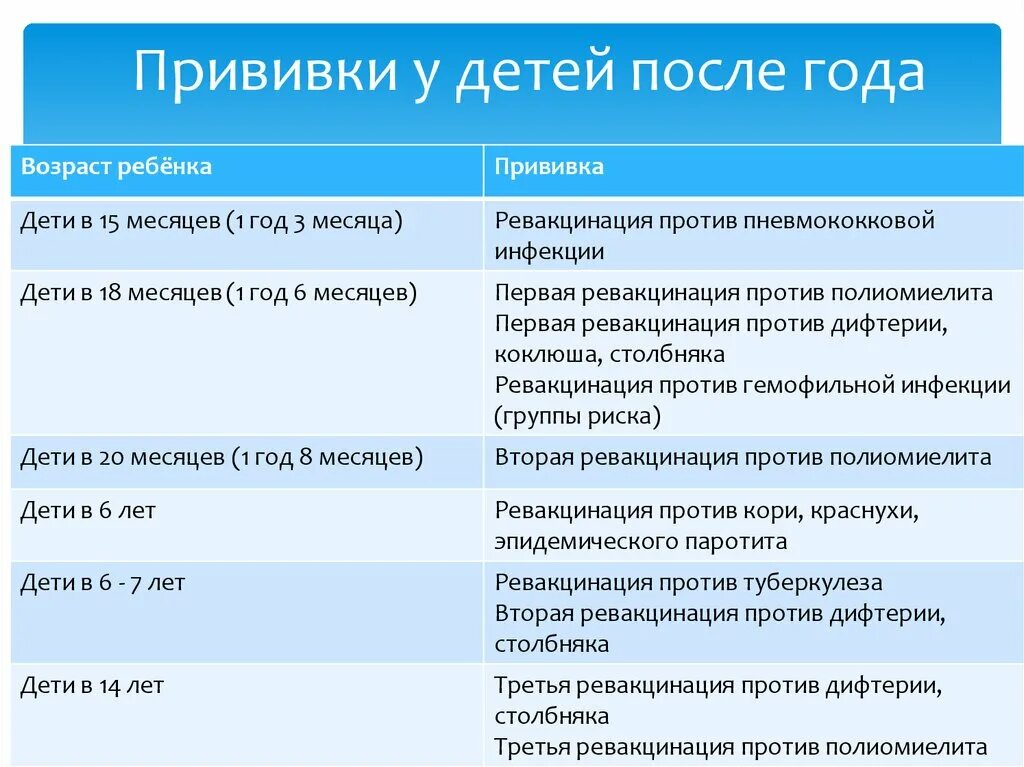 Прививки у детей после года

| Возраст ребёнка | Прививка |
|---|---|
| Дети в 15 месяцев (1 год 3 месяца) | Ревакцинация против пневмококковой инфекции |
| Дети в 18 месяцев (1 год 6 месяцев) | Первая ревакцинация против полиомиелита Первая ревакцинация против дифтерии, коклюша, столбняка Ревакцинация против гемофильной инфекции (группы риска) |
| Дети в 20 месяцев (1 год 8 месяцев) | Вторая ревакцинация против полиомиелита |
| Дети в 6 лет | Ревакцинация против кори, краснухи, эпидемического паротита |
| Дети в 6 - 7 лет | Ревакцинация против туберкулеза Вторая ревакцинация против дифтерии, столбняка |
| Дети в 14 лет | Третья ревакцинация против дифтерии, столбняка Третья ревакцинация против полиомиелита |